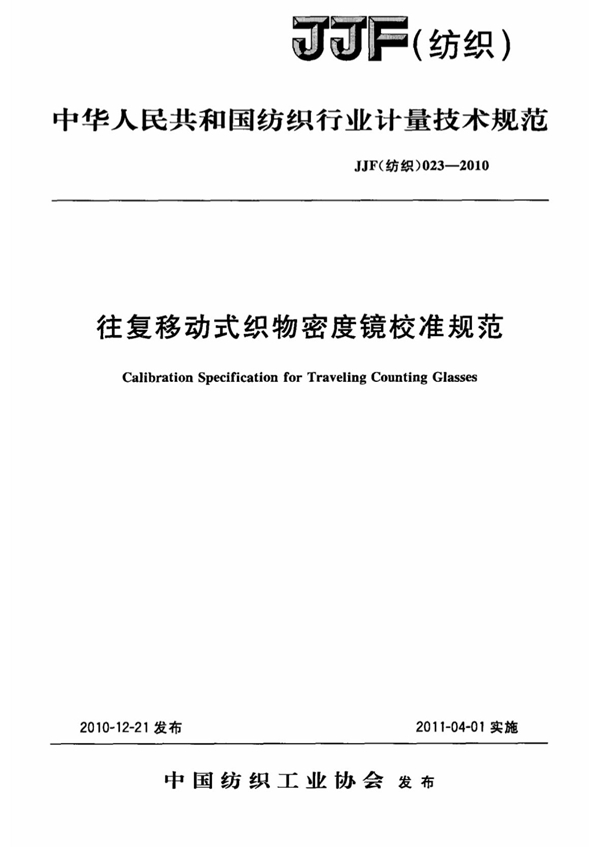 JJF(纺织)

中华人民共和国纺织行业计量技术规范

JJF(纺织)023—2010

往复移动式织物密度镜校准规范

Calibration Specification for Traveling Counting Glasses

2010-12-21 发布

2011-04-01 实施

中国纺织工业协会 发布